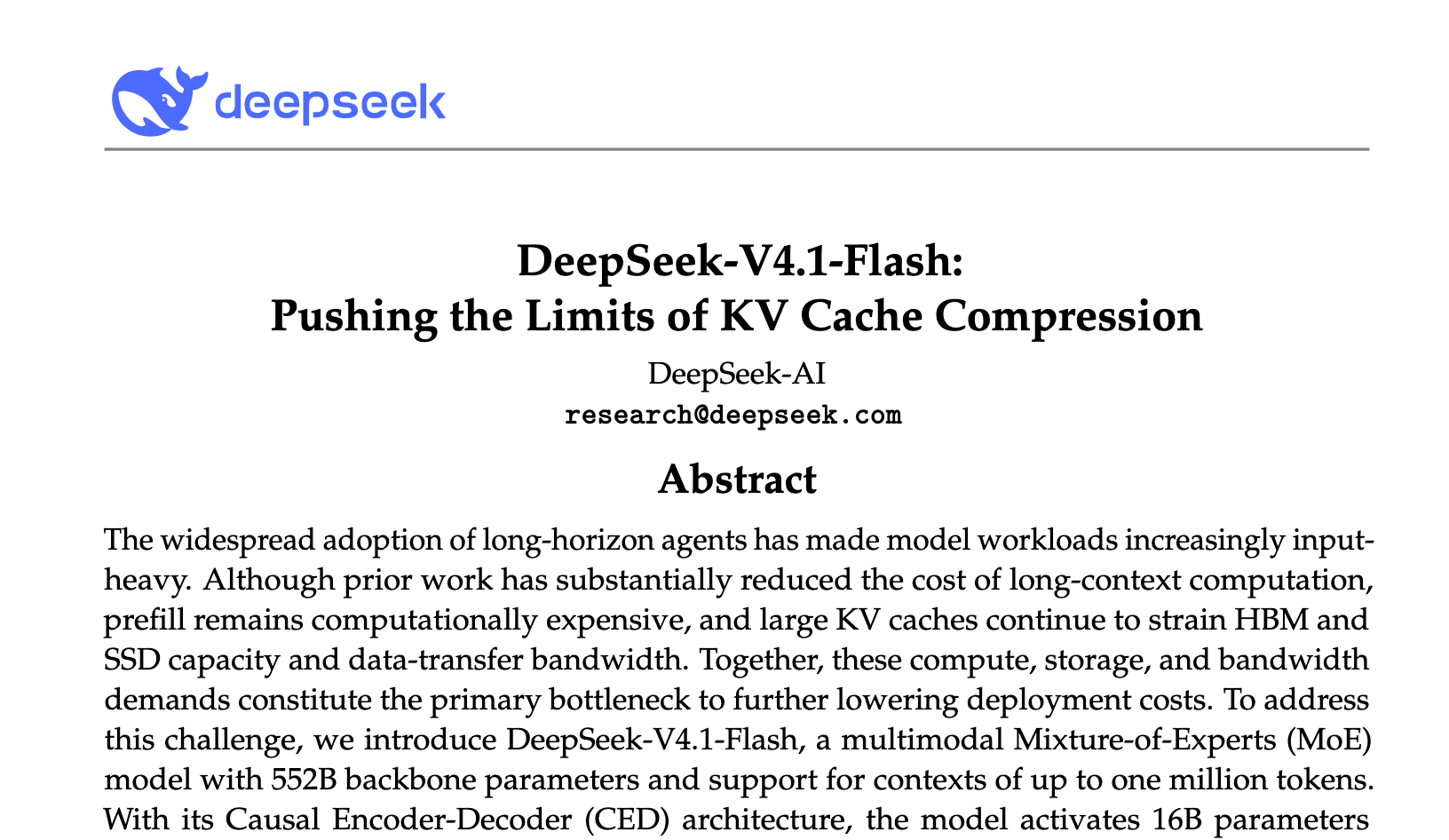 deepseek

DeepSeek-V4.1-Flash:
Pushing the Limits of KV Cache Compression

DeepSeek-AI
research@deepseek.com

Abstract

The widespread adoption of long-horizon agents has made model workloads increasingly input-heavy. Although prior work has substantially reduced the cost of long-context computation, prefill remains computationally expensive, and large KV caches continue to strain HBM and SSD capacity and data-transfer bandwidth. Together, these compute, storage, and bandwidth demands constitute the primary bottleneck to further lowering deployment costs. To address this challenge, we introduce DeepSeek-V4.1-Flash, a multimodal Mixture-of-Experts (MoE) model with 552B backbone parameters and support for contexts of up to one million tokens. With its Causal Encoder-Decoder (CED) architecture, the model activates 16B parameters